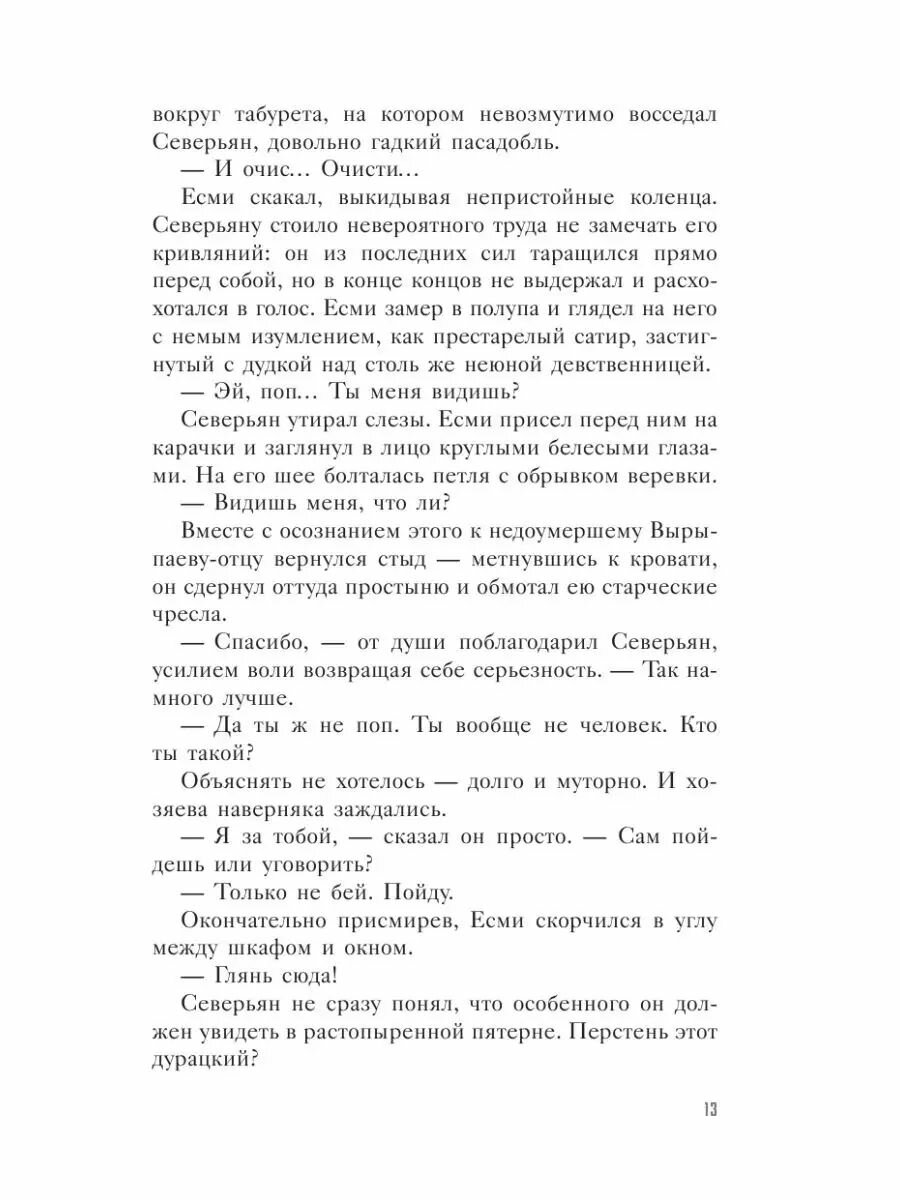 вокруг табурета, на котором невозмутимо восседал Северьян, довольно гадкий пасадобль.

— И очис… Очисти…

Есми скакал, выкидывая непристойные коленца. Северьяну стоило невероятного труда не замечать его кривляний: он из последних сил таращился прямо перед собой, но в конце концов не выдержал и расхохотался в голос. Есми замер в полупа и глядел на него с немым изумлением, как престарелый сатир, застигнутый с дудкой над столь же неюной девственницей.

— Эй, поп… Ты меня видишь?

Северьян утирал слезы. Есми присел перед ним на карачки и заглянул в лицо круглыми белесыми глазами. На его шее болталась петля с обрывком веревки.

— Видишь меня, что ли?

Вместе с осознанием этого к недоумершему Вырыпаеву-отцу вернулся стыд — метнувшись к кровати, он сдернул оттуда простыню и обмотал ею старческие чресла.

— Спасибо, — от души поблагодарил Северьян, усилием воли возвращая себе серьезность. — Так намного лучше.

— Да ты ж не поп. Ты вообще не человек. Кто ты такой?

Объяснять не хотелось — долго и муторно. И хозяева наверняка заждались.

— Я за тобой, — сказал он просто. — Сам пойдешь или уговорить?

— Только не бей. Пойду.

Окончательно присмирев, Есми скорчился в углу между шкафом и окном.

— Глянь сюда!

Северьян не сразу понял, что особенного он должен увидеть в растопыренной пятерне. Перстень этот дурацкий?

13